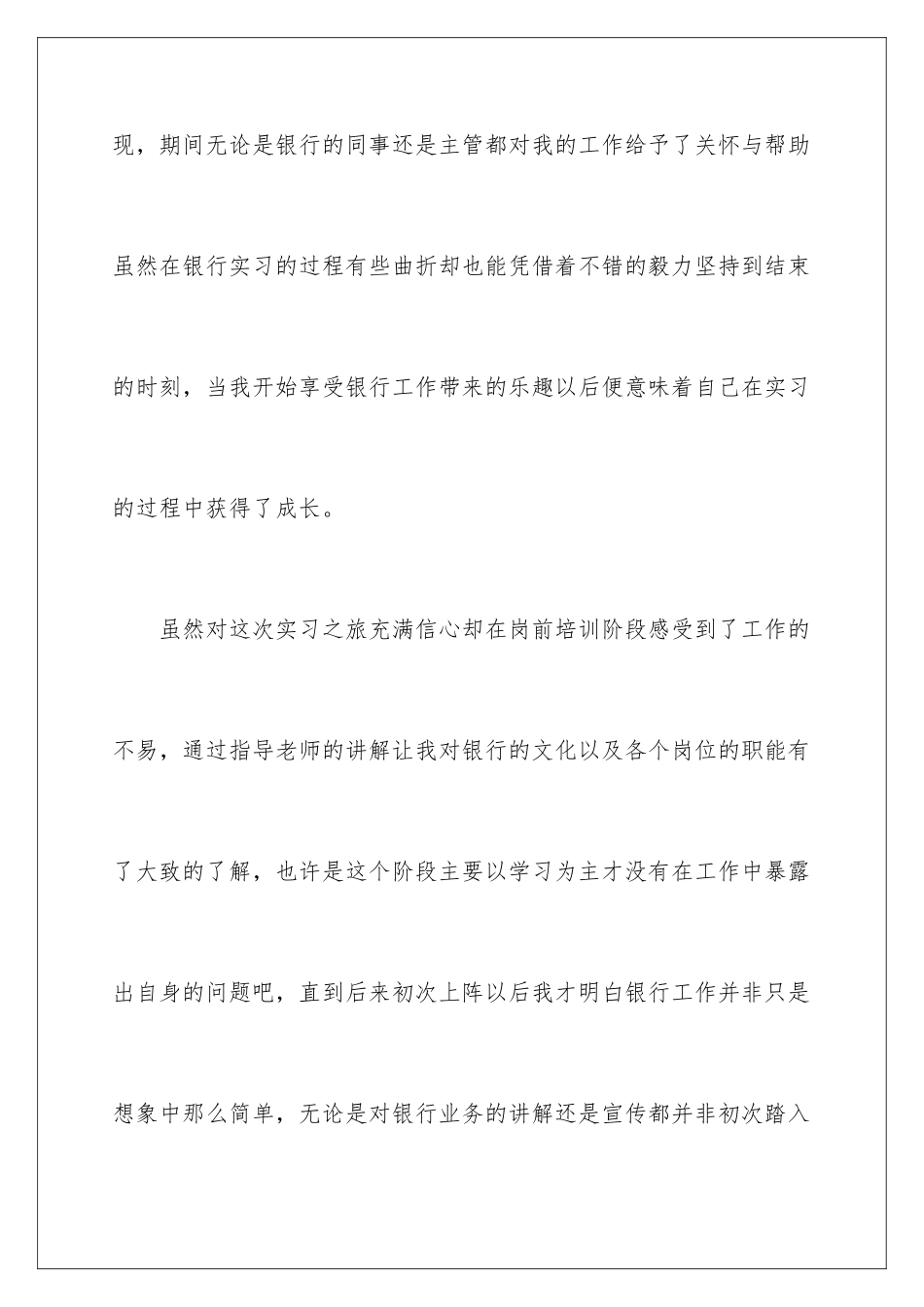 现，期间无论是银行的同事还是主管都对我的工作给予了关怀与帮助虽然在银行实习的过程有些曲折却也能凭借着不错的毅力坚持到结束的时刻，当我开始享受银行工作带来的乐趣以后便意味着自己在实习的过程中获得了成长。

虽然对这次实习之旅充满信心却在岗前培训阶段感受到了工作的不易，通过指导老师的讲解让我对银行的文化以及各个岗位的职能有了大致的了解，也许是这个阶段主要以学习为主才没有在工作中暴露出自身的问题吧，直到后来初次上阵以后我才明白银行工作并非只是想象中那么简单，无论是对银行业务的讲解还是宣传都并非初次踏入